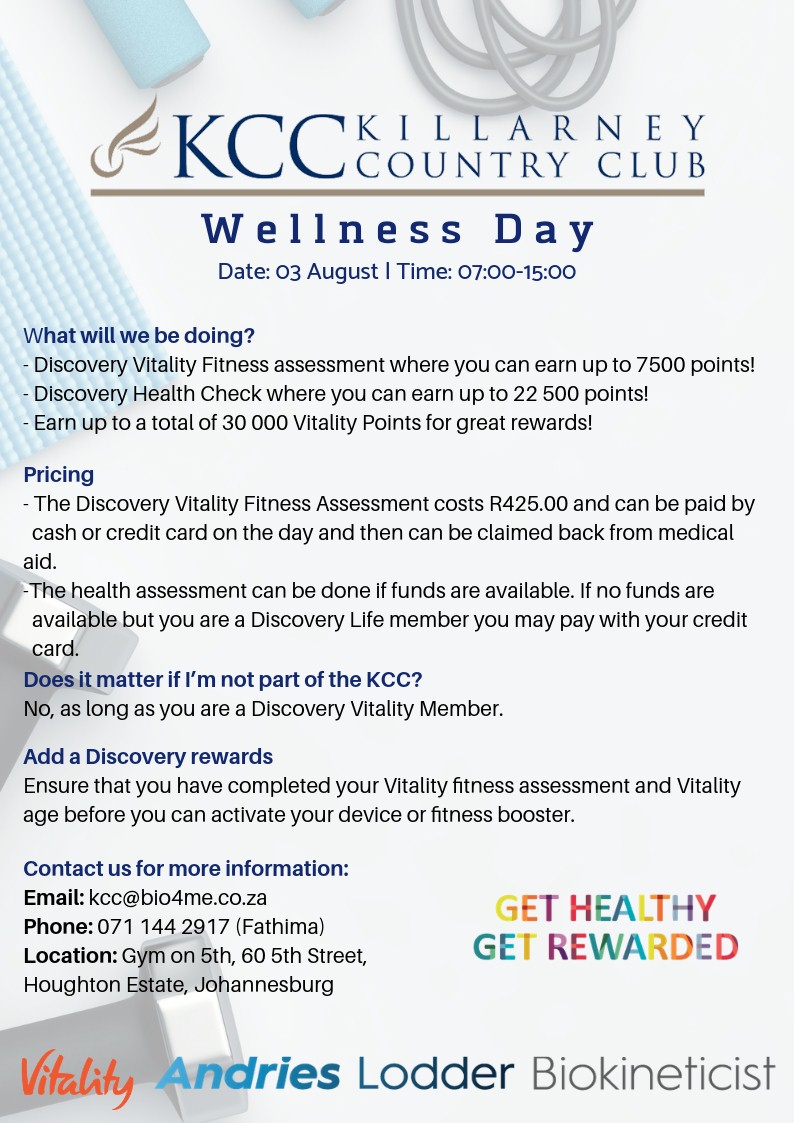 KCC KILLARNEY COUNTRY CLUB

Wellness Day

Date: 03 August | Time: 07:00-15:00

What will we be doing?
- Discovery Vitality Fitness assessment where you can earn up to 7500 points!
- Discovery Health Check where you can earn up to 22 500 points!
- Earn up to a total of 30 000 Vitality Points for great rewards!

Pricing
- The Discovery Vitality Fitness Assessment costs R425.00 and can be paid by cash or credit card on the day and then can be claimed back from medical aid.
-The health assessment can be done if funds are available. If no funds are available but you are a Discovery Life member you may pay with your credit card.

Does it matter if I'm not part of the KCC?
No, as long as you are a Discovery Vitality Member.

Add a Discovery rewards
Ensure that you have completed your Vitality fitness assessment and Vitality age before you can activate your device or fitness booster.

Contact us for more information:
Email: kcc@bio4me.co.za
Phone: 071 144 2917 (Fathima)
Location: Gym on 5th, 60 5th Street, Houghton Estate, Johannesburg

GET HEALTHY
GET REWARDED

Vitality Andries Lodder Biokineticist